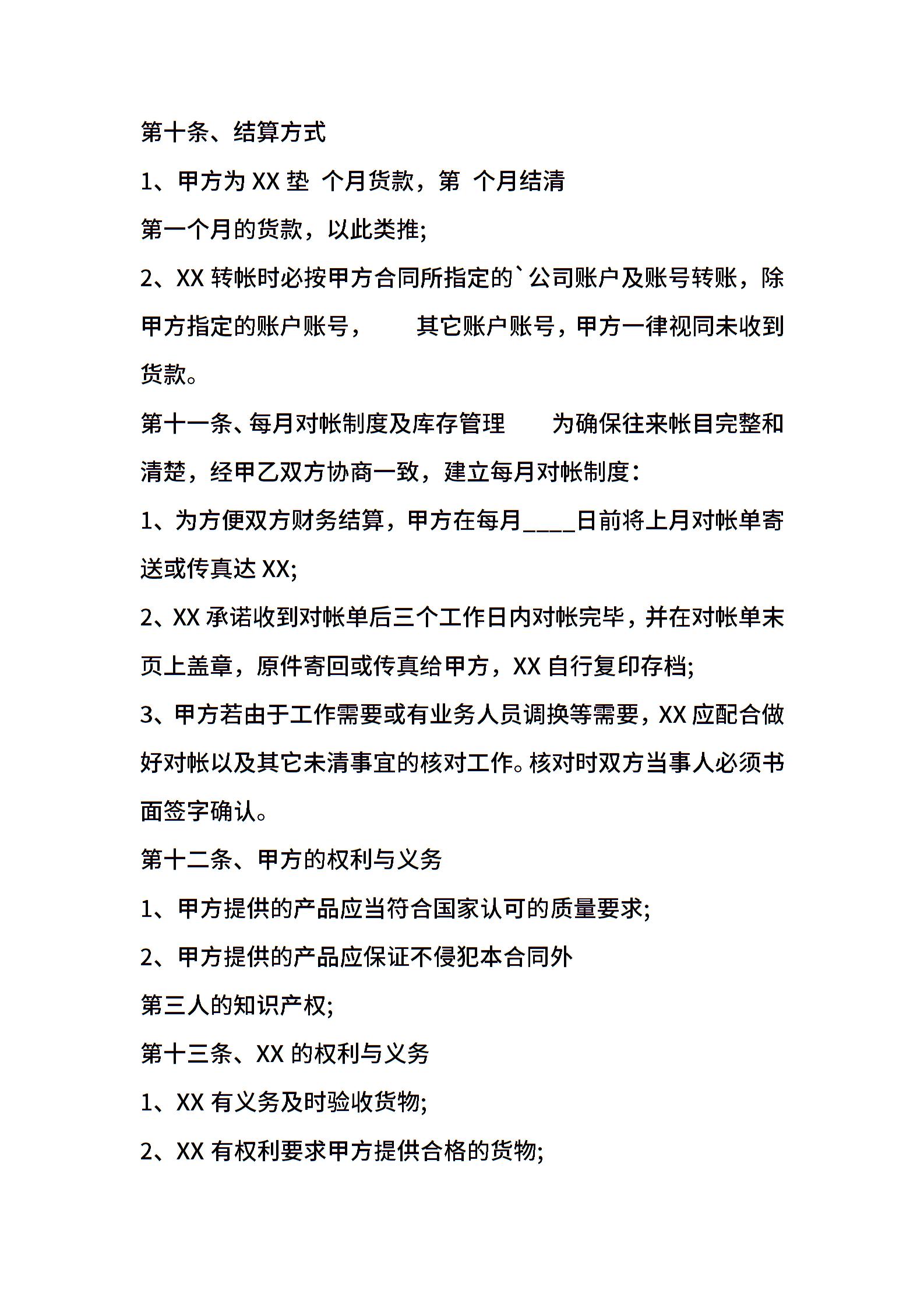 第十条、结算方式

1、甲方为 XX 垫 个月货款，第 个月结清

第一个月的货款，以此类推;

2、XX 转帐时必按甲方合同所指定的`公司账户及账号转账，除甲方指定的账户账号， 其它账户账号，甲方一律视同未收到货款。

第十一条、每月对帐制度及库存管理 为确保往来帐目完整和清楚，经甲乙双方协商一致，建立每月对帐制度：

1、为方便双方财务结算，甲方在每月____日前将上月对帐单寄送或传真达 XX;

2、XX 承诺收到对帐单后三个工作日内对帐完毕，并在对帐单末页上盖章，原件寄回或传真给甲方，XX 自行复印存档;

3、甲方若由于工作需要或有业务人员调换等需要，XX 应配合做好对帐以及其它未清事宜的核对工作。核对时双方当事人必须书面签字确认。

第十二条、甲方的权利与义务

1、甲方提供的产品应当符合国家认可的质量要求;

2、甲方提供的产品应保证不侵犯本合同外

第三人的知识产权;

第十三条、XX 的权利与义务

1、XX 有义务及时验收货物;

2、XX 有权利要求甲方提供合格的货物;